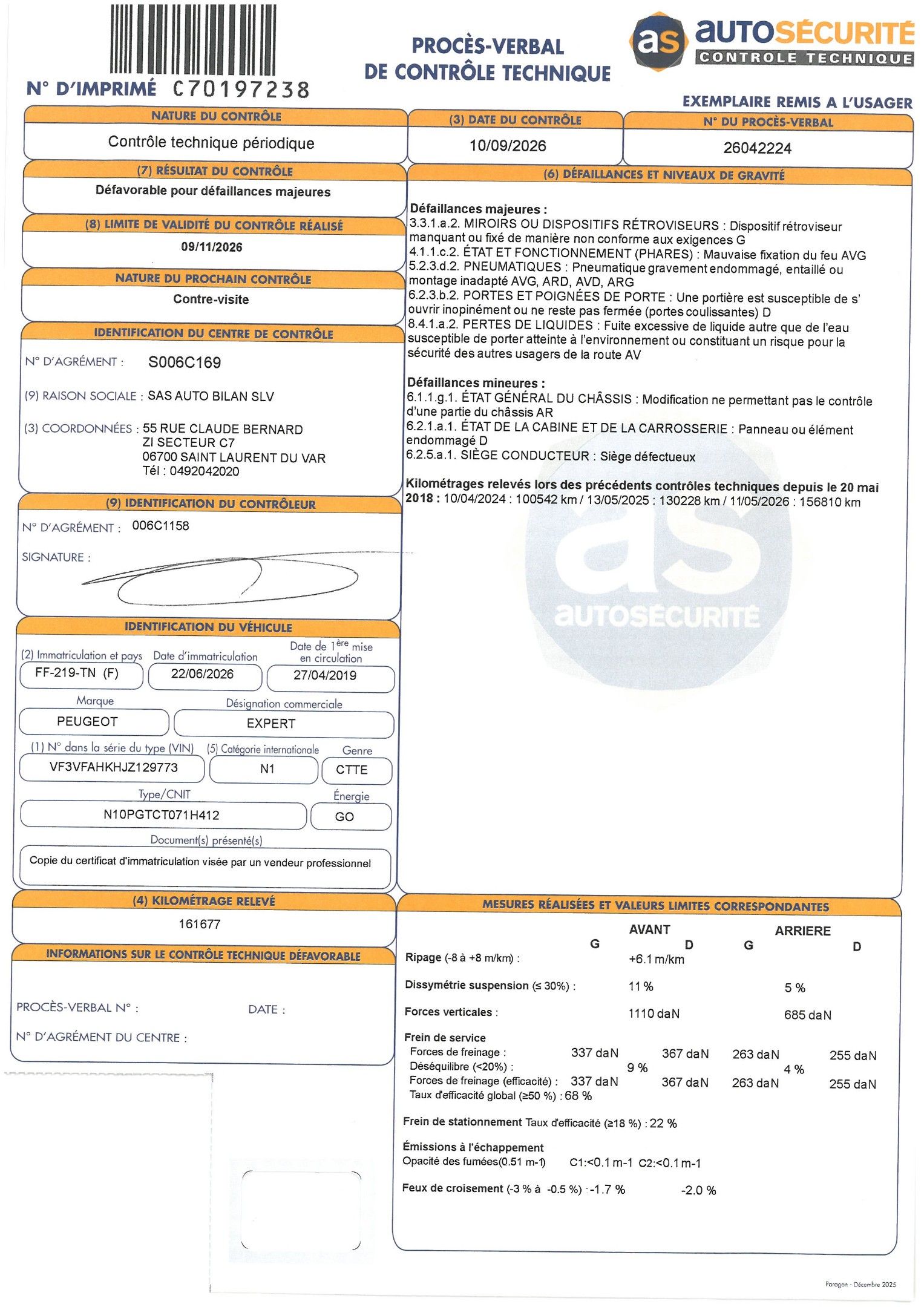 N° D'IMPRIMÉ C70197238

PROCÈS-VERBAL
DE CONTRÔLE TECHNIQUE

as AUTOSÉCURITÉ
CONTROLE TECHNIQUE

EXEMPLAIRE REMIS A L'USAGER

NATURE DU CONTRÔLE
Contrôle technique périodique

(3) DATE DU CONTRÔLE
10/09/2026

N° DU PROCÈS-VERBAL
26042224

(7) RÉSULTAT DU CONTRÔLE
Défavorable pour défaillances majeures

(8) LIMITE DE VALIDITÉ DU CONTRÔLE RÉALISÉ
09/11/2026

NATURE DU PROCHAIN CONTRÔLE
Contre-visite

IDENTIFICATION DU CENTRE DE CONTRÔLE
N° D'AGRÉMENT : S006C169
(9) RAISON SOCIALE : SAS AUTO BILAN SLV
(3) COORDONNÉES : 55 RUE CLAUDE BERNARD
ZI SECTEUR C7
06700 SAINT LAURENT DU VAR
Tél : 0492042020

(9) IDENTIFICATION DU CONTRÔLEUR
N° D'AGRÉMENT : 006C1158
SIGNATURE :

IDENTIFICATION DU VÉHICULE
(2) Immatriculation et pays
FF-219-TN (F)
Date d'immatriculation
22/06/2026
Date de 1ère mise en circulation
27/04/2019
Marque
PEUGEOT
Désignation commerciale
EXPERT
(1) N° dans la série du type (VIN)
VF3VFAHKHJZ129773
(5) Catégorie internationale
N1
Genre
CTTE
Type/CNIT
N10PGTCT071H412
Énergie
GO
Document(s) présenté(s)
Copie du certificat d'immatriculation visée par un vendeur professionnel

(4) KILOMÉTRAGE RELEVÉ
161677

INFORMATIONS SUR LE CONTRÔLE TECHNIQUE DÉFAVORABLE
PROCÈS-VERBAL N° : DATE :
N° D'AGRÉMENT DU CENTRE :

(6) DÉFAILLANCES ET NIVEAUX DE GRAVITÉ

Défaillances majeures :
3.3.1.a.2. MIROIRS OU DISPOSITIFS RÉTROVISEURS : Dispositif rétroviseur manquant ou fixé de manière non conforme aux exigences G
4.1.1.c.2. ÉTAT ET FONCTIONNEMENT (PHARES) : Mauvaise fixation du feu AVG
5.2.3.d.2. PNEUMATIQUES : Pneumatique gravement endommagé, entaillé ou montage inadapté AVG, ARD, AVD, ARG
6.2.3.b.2. PORTES ET POIGNÉES DE PORTE : Une portière est susceptible de s' ouvrir inopinément ou ne reste pas fermée (portes coulissantes) D
8.4.1.a.2. PERTES DE LIQUIDES : Fuite excessive de liquide autre que de l'eau susceptible de porter atteinte à l'environnement ou constituant un risque pour la sécurité des autres usagers de la route AV

Défaillances mineures :
6.1.1.g.1. ÉTAT GÉNÉRAL DU CHÂSSIS : Modification ne permettant pas le contrôle d'une partie du châssis AR
6.2.1.a.1. ÉTAT DE LA CABINE ET DE LA CARROSSERIE : Panneau ou élément endommagé D
6.2.5.a.1. SIÈGE CONDUCTEUR : Siège défectueux

Kilométrages relevés lors des précédents contrôles techniques depuis le 20 mai 2018 : 10/04/2024 : 100542 km / 13/05/2025 : 130228 km / 11/05/2026 : 156810 km

MESURES RÉALISÉES ET VALEURS LIMITES CORRESPONDANTES
AVANT ARRIERE
G D G D
Ripage (-8 à +8 m/km) : +6.1 m/km
Dissymétrie suspension (≤ 30%) : 11 % 5 %
Forces verticales : 1110 daN 685 daN
Frein de service
Forces de freinage : 337 daN 367 daN 263 daN 255 daN
Déséquilibre (<20%) : 9 % 4 %
Forces de freinage (efficacité) : 337 daN 367 daN 263 daN 255 daN
Taux d'efficacité global (≥50 %) : 68 %
Frein de stationnement Taux d'efficacité (≥18 %) : 22 %
Émissions à l'échappement
Opacité des fumées(0.51 m-1) C1:<0.1 m-1 C2:<0.1 m-1
Feux de croisement (-3 % à -0.5 %) : -1.7 % -2.0 %

Paragon - Décembre 2025

as AUTOSÉCURITÉ